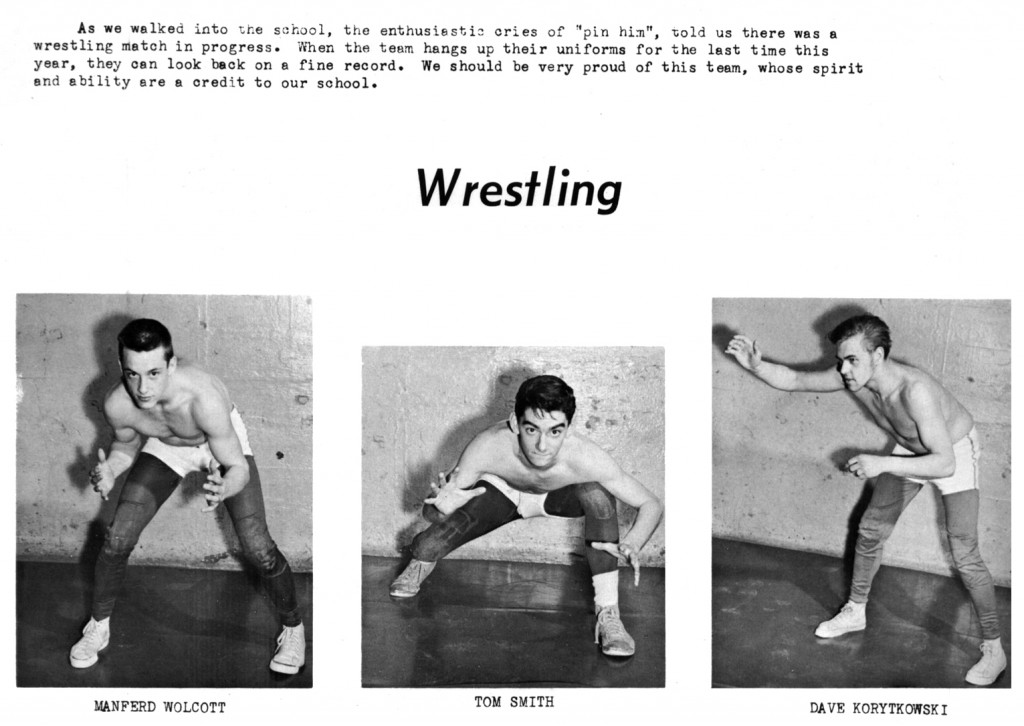 As we walked into the school, the enthusiastic cries of "pin him", told us there was a wrestling match in progress. When the team hangs up their uniforms for the last time this year, they can look back on a fine record. We should be very proud of this team, whose spirit and ability are a credit to our school.

Wrestling

MANFERD WOLCOTT

TOM SMITH

DAVE KORYTKOWSKI